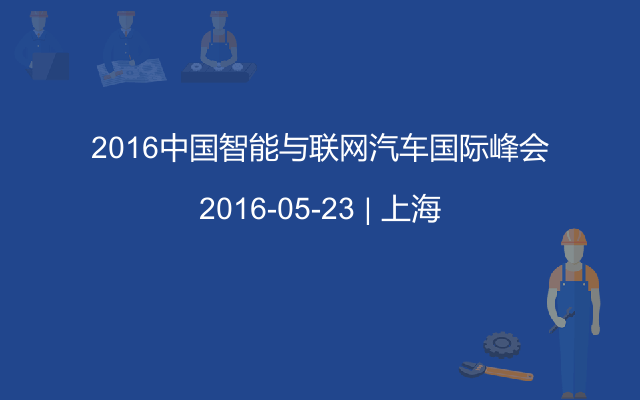 2016中国智能与联网汽车国际峰会

2016-05-23 | 上海